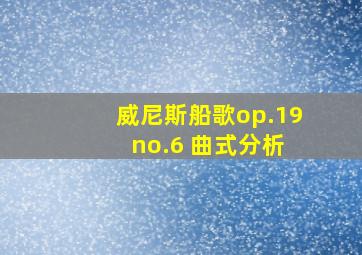 威尼斯船歌op.19 no.6 曲式分析